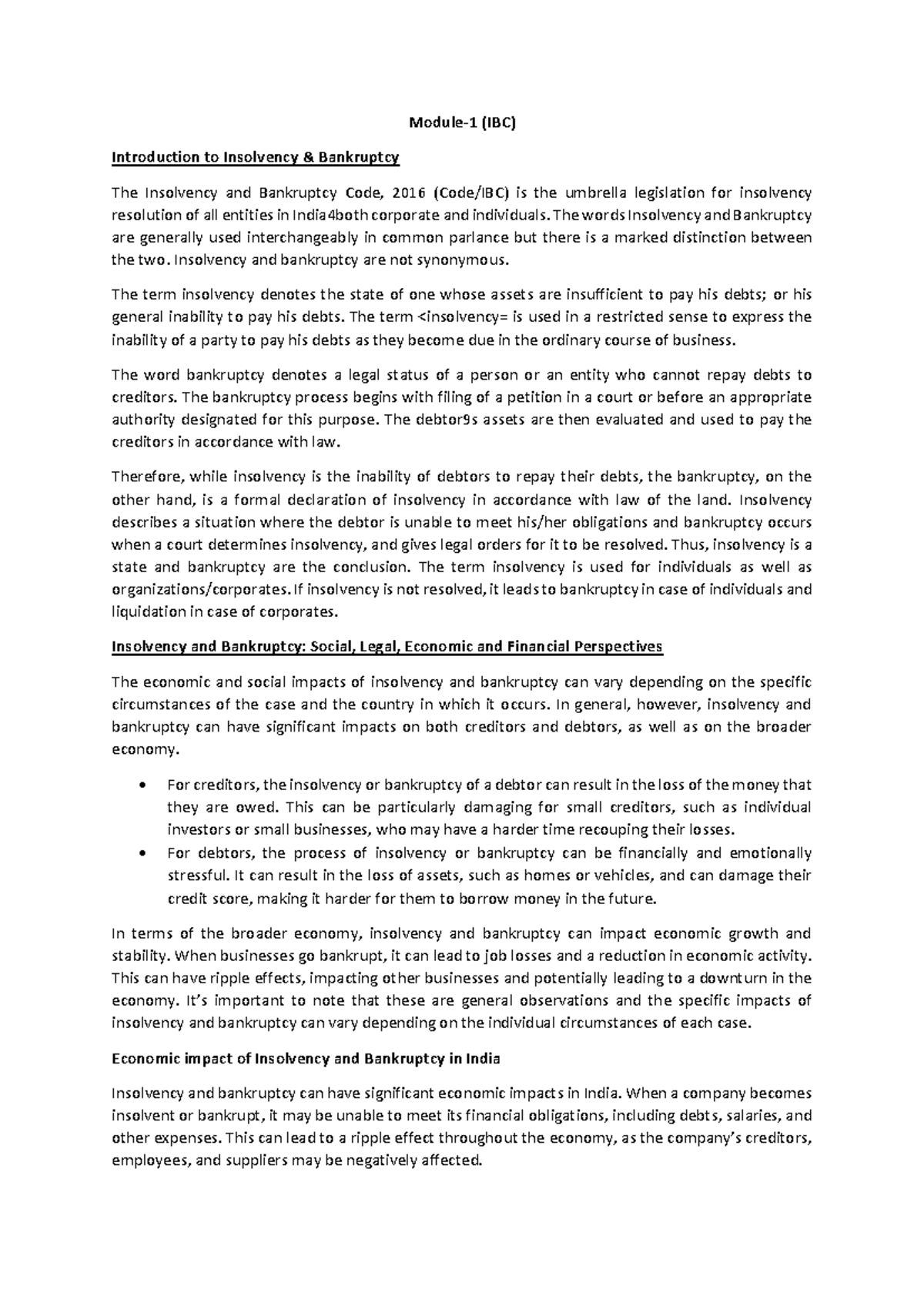 Module-1 (IBC)

Introduction to Insolvency & Bankruptcy

The Insolvency and Bankruptcy Code, 2016 (Code/IBC) is the umbrella legislation for insolvency resolution of all entities in India4both corporate and individuals. The words Insolvency and Bankruptcy are generally used interchangeably in common parlance but there is a marked distinction between the two. Insolvency and bankruptcy are not synonymous.

The term insolvency denotes the state of one whose assets are insufficient to pay his debts; or his general inability to pay his debts. The term <insolvency= is used in a restricted sense to express the inability of a party to pay his debts as they become due in the ordinary course of business.

The word bankruptcy denotes a legal status of a person or an entity who cannot repay debts to creditors. The bankruptcy process begins with filing of a petition in a court or before an appropriate authority designated for this purpose. The debtor9s assets are then evaluated and used to pay the creditors in accordance with law.

Therefore, while insolvency is the inability of debtors to repay their debts, the bankruptcy, on the other hand, is a formal declaration of insolvency in accordance with law of the land. Insolvency describes a situation where the debtor is unable to meet his/her obligations and bankruptcy occurs when a court determines insolvency, and gives legal orders for it to be resolved. Thus, insolvency is a state and bankruptcy are the conclusion. The term insolvency is used for individuals as well as organizations/corporates. If insolvency is not resolved, it leads to bankruptcy in case of individuals and liquidation in case of corporates.

Insolvency and Bankruptcy: Social, Legal, Economic and Financial Perspectives

The economic and social impacts of insolvency and bankruptcy can vary depending on the specific circumstances of the case and the country in which it occurs. In general, however, insolvency and bankruptcy can have significant impacts on both creditors and debtors, as well as on the broader economy.

• For creditors, the insolvency or bankruptcy of a debtor can result in the loss of the money that they are owed. This can be particularly damaging for small creditors, such as individual investors or small businesses, who may have a harder time recouping their losses.
• For debtors, the process of insolvency or bankruptcy can be financially and emotionally stressful. It can result in the loss of assets, such as homes or vehicles, and can damage their credit score, making it harder for them to borrow money in the future.

In terms of the broader economy, insolvency and bankruptcy can impact economic growth and stability. When businesses go bankrupt, it can lead to job losses and a reduction in economic activity. This can have ripple effects, impacting other businesses and potentially leading to a downturn in the economy. It's important to note that these are general observations and the specific impacts of insolvency and bankruptcy can vary depending on the individual circumstances of each case.

Economic impact of Insolvency and Bankruptcy in India

Insolvency and bankruptcy can have significant economic impacts in India. When a company becomes insolvent or bankrupt, it may be unable to meet its financial obligations, including debts, salaries, and other expenses. This can lead to a ripple effect throughout the economy, as the company's creditors, employees, and suppliers may be negatively affected.